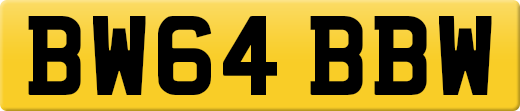 BW64 BBW